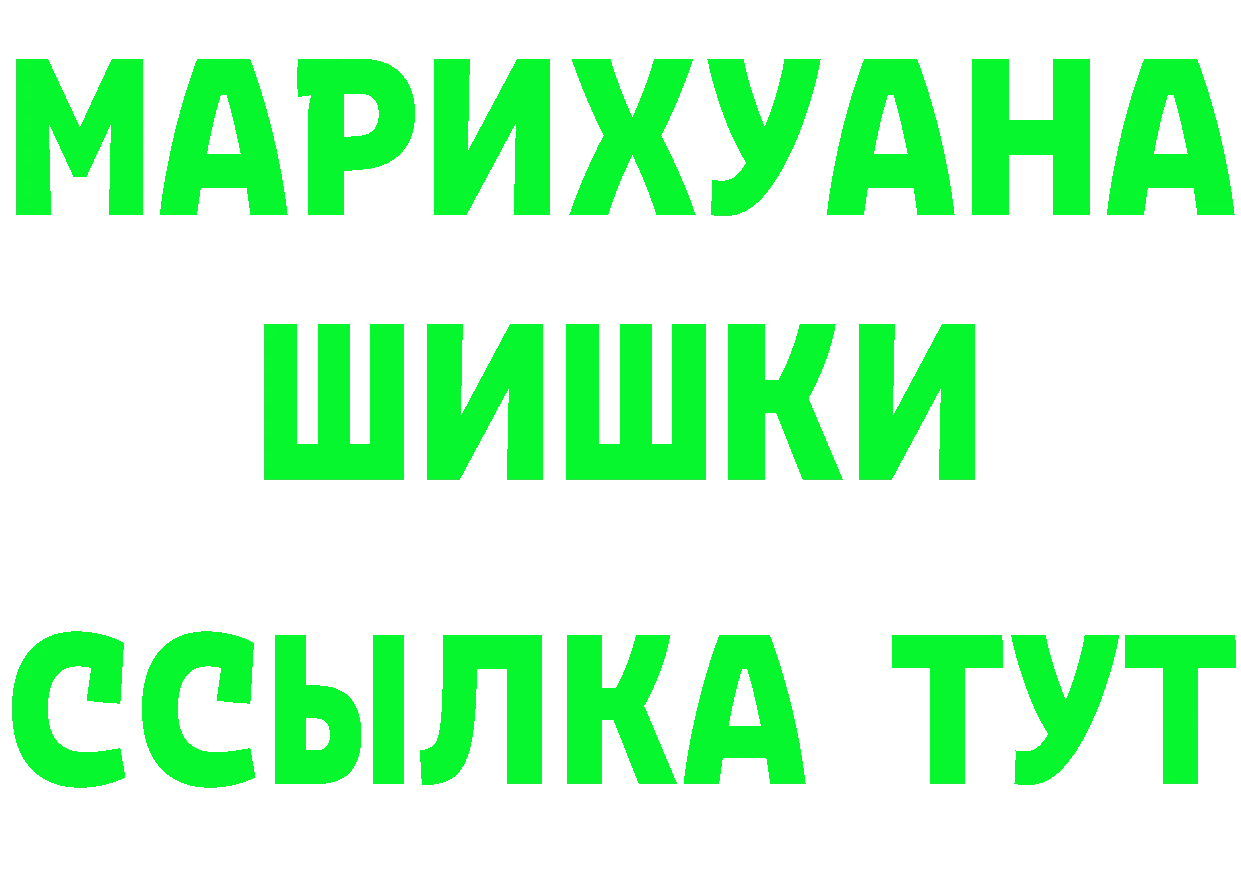 МАРИХУАНА
ШИШКИ
ССЫЛКА ТУТ